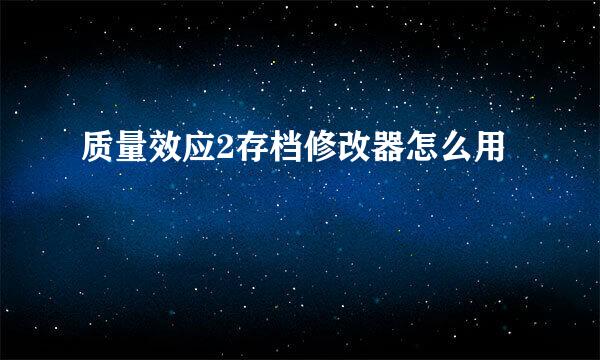 质量效应2存档修改器怎么用